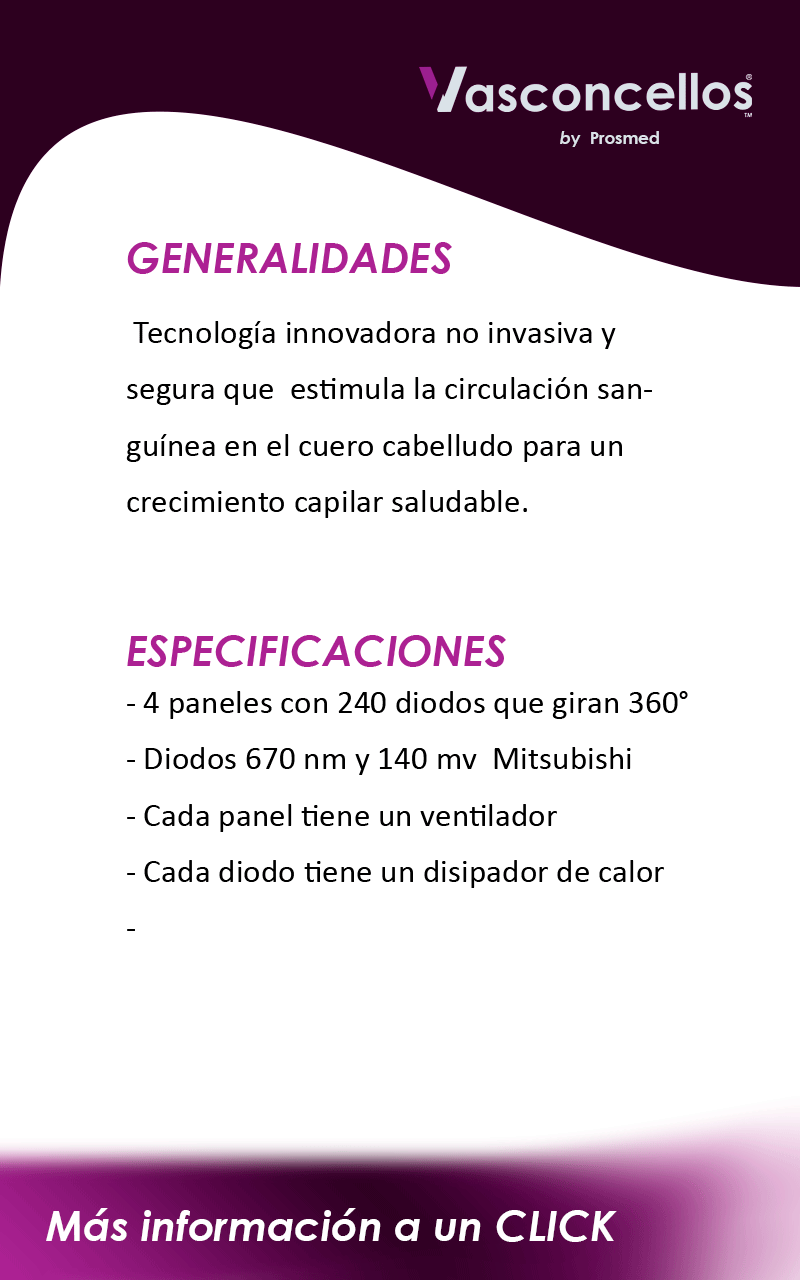 Vasconcellos®
™
by Prosmed

GENERALIDADES

Tecnología innovadora no invasiva y segura que estimula la circulación sanguínea en el cuero cabelludo para un crecimiento capilar saludable.

ESPECIFICACIONES

- 4 paneles con 240 diodos que giran 360°
- Diodos 670 nm y 140 mv Mitsubishi
- Cada panel tiene un ventilador
- Cada diodo tiene un disipador de calor
-

Más información a un CLICK